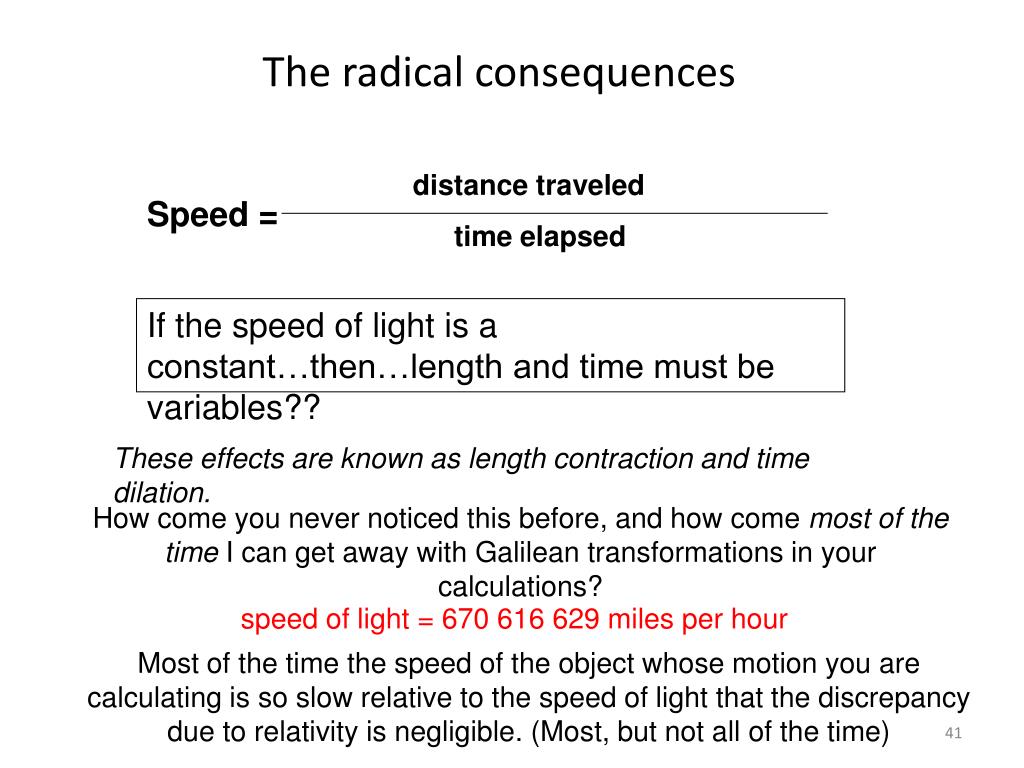 The radical consequences

Speed = $\frac{\text{distance traveled}}{\text{time elapsed}}$

If the speed of light is a constant…then…length and time must be variables??

These effects are known as length contraction and time dilation.

How come you never noticed this before, and how come most of the time I can get away with Galilean transformations in your calculations?

speed of light = 670 616 629 miles per hour

Most of the time the speed of the object whose motion you are calculating is so slow relative to the speed of light that the discrepancy due to relativity is negligible. (Most, but not all of the time)

41